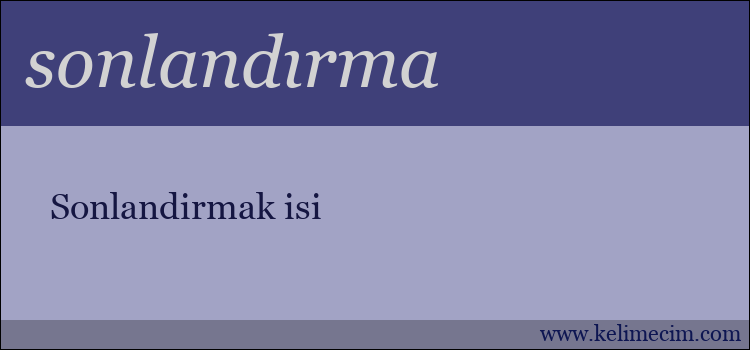 sonlandırma

Sonlandirmak isi

www.kelimecim.com